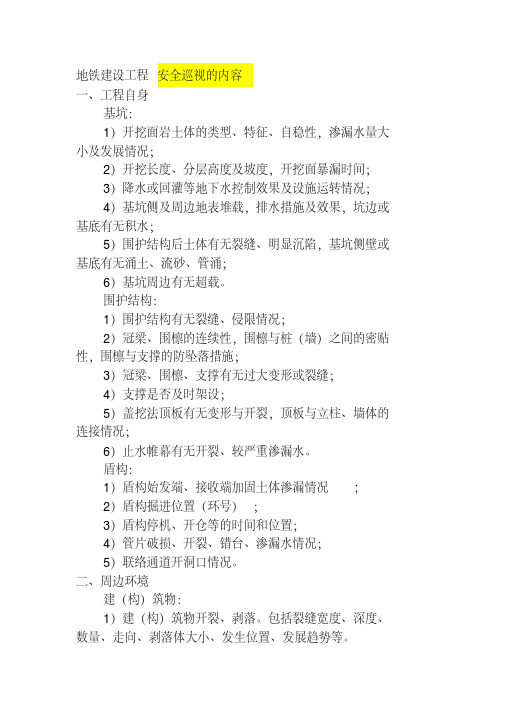 地铁建设工程 安全巡视的内容

一、工程自身

基坑:

1）开挖面岩土体的类型、特征、自稳性，渗漏水量大小及发展情况；

2）开挖长度、分层高度及坡度，开挖面暴漏时间；

3）降水或回灌等地下水控制效果及设施运转情况；

4）基坑侧及周边地表堆载，排水措施及效果，坑边或基底有无积水；

5）围护结构后土体有无裂缝、明显沉陷，基坑侧壁或基底有无涌土、流砂、管涌；

6）基坑周边有无超载。

围护结构:

1）围护结构有无裂缝、侵限情况；

2）冠梁、围檩的连续性，围檩与桩（墙）之间的密贴性，围檩与支撑的防坠落措施；

3）冠梁、围檩、支撑有无过大变形或裂缝；

4）支撑是否及时架设；

5）盖挖法顶板有无变形与开裂，顶板与立柱、墙体的连接情况；

6）止水帷幕有无开裂、较严重渗漏水。

盾构:

1）盾构始发端、接收端加固土体渗漏情况 ；

2）盾构掘进位置（环号） ；

3）盾构停机、开仓等的时间和位置；

4）管片破损、开裂、错台、渗漏水情况；

5）联络通道开洞口情况。

二、周边环境

建（构）筑物:

1）建（构）筑物开裂、剥落。包括裂缝宽度、深度、数量、走向、剥落体大小、发生位置、发展趋势等。